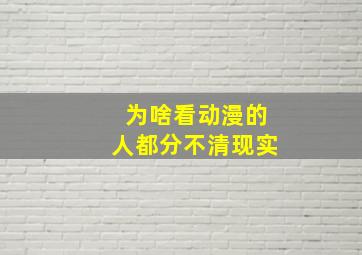 为啥看动漫的
人都分不清现实